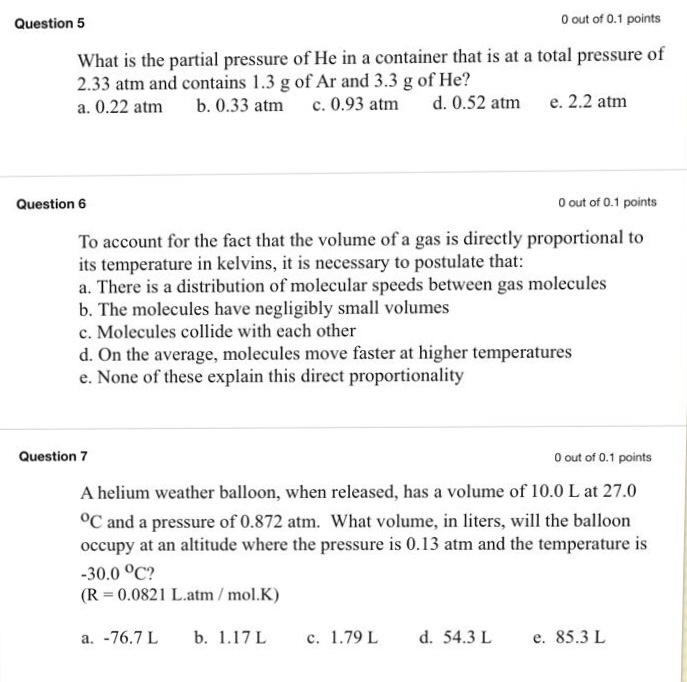 Question 5

0 out of 0.1 points

What is the partial pressure of He in a container that is at a total pressure of 2.33 atm and contains 1.3 g of Ar and 3.3 g of He?

a. 0.22 atm b. 0.33 atm c. 0.93 atm d. 0.52 atm e. 2.2 atm

Question 6

0 out of 0.1 points

To account for the fact that the volume of a gas is directly proportional to its temperature in kelvins, it is necessary to postulate that:

a. There is a distribution of molecular speeds between gas molecules
b. The molecules have negligibly small volumes
c. Molecules collide with each other
d. On the average, molecules move faster at higher temperatures
e. None of these explain this direct proportionality

Question 7

0 out of 0.1 points

A helium weather balloon, when released, has a volume of 10.0 L at 27.0 $^{o}$C and a pressure of 0.872 atm. What volume, in liters, will the balloon occupy at an altitude where the pressure is 0.13 atm and the temperature is -30.0 $^{o}$C?

(R = 0.0821 L.atm / mol.K)

a. -76.7 L b. 1.17 L c. 1.79 L d. 54.3 L e. 85.3 L